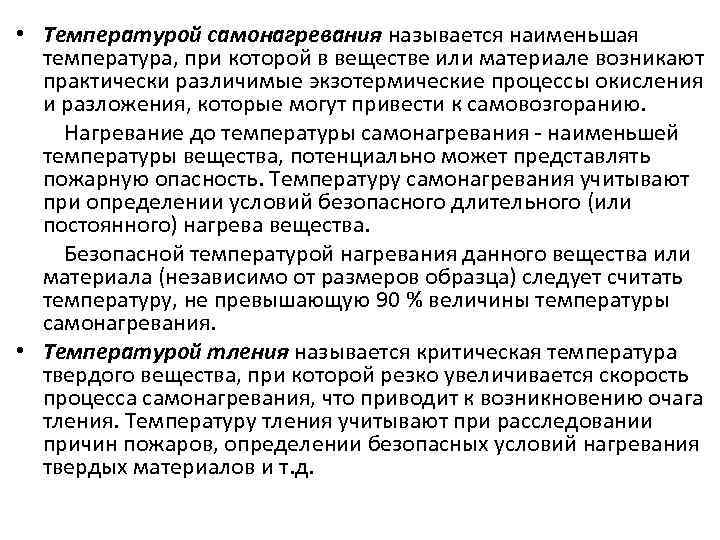 • Температурой самонагревания называется наименьшая температура, при которой в веществе или материале возникают практически различимые экзотермические процессы окисления и разложения, которые могут привести к самовозгоранию.

Нагревание до температуры самонагревания - наименьшей температуры вещества, потенциально может представлять пожарную опасность. Температуру самонагревания учитывают при определении условий безопасного длительного (или постоянного) нагрева вещества.

Безопасной температурой нагревания данного вещества или материала (независимо от размеров образца) следует считать температуру, не превышающую 90 % величины температуры самонагревания.

• Температурой тления называется критическая температура твердого вещества, при которой резко увеличивается скорость процесса самонагревания, что приводит к возникновению очага тления. Температуру тления учитывают при расследовании причин пожаров, определении безопасных условий нагревания твердых материалов и т.д.